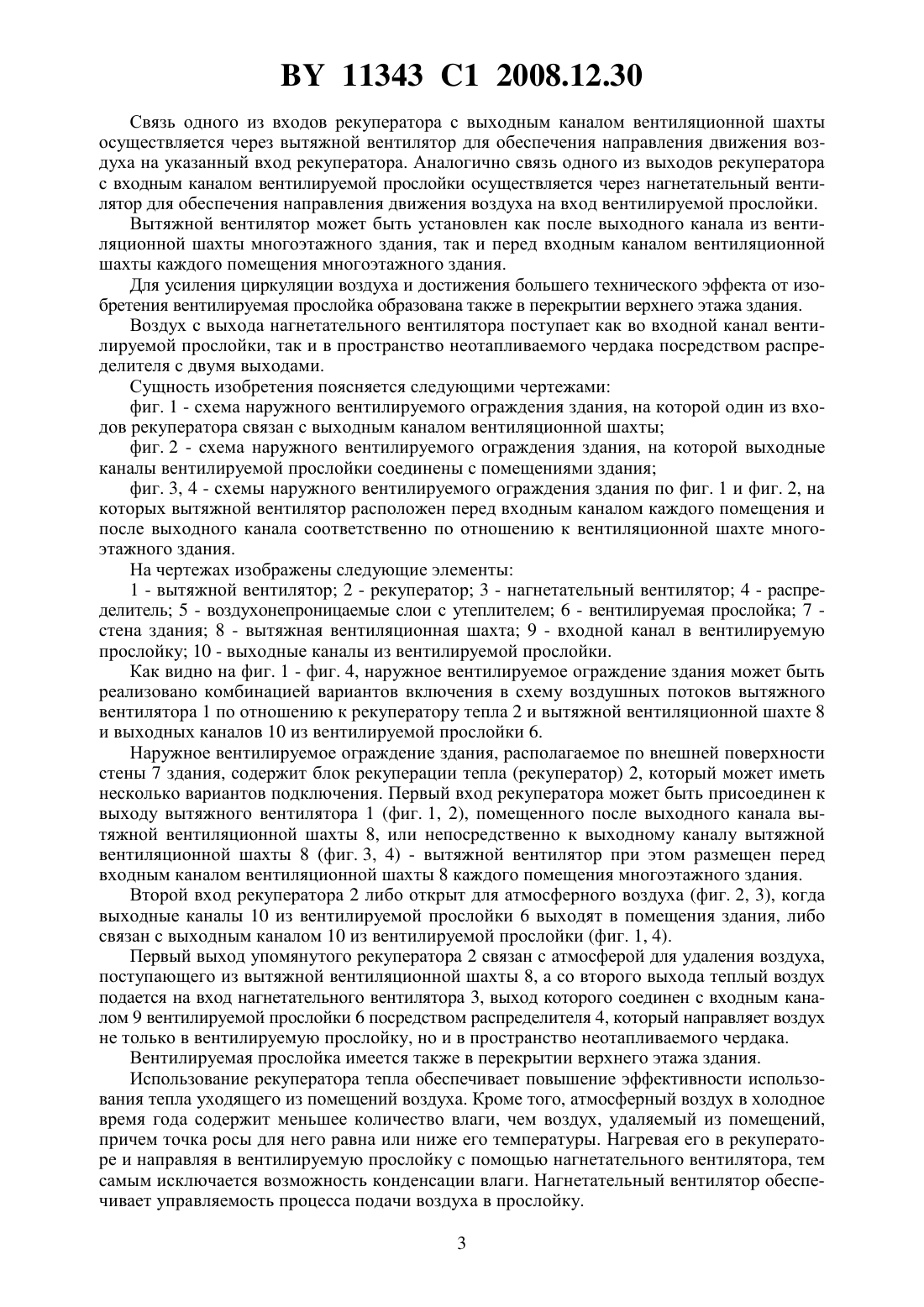 BY 11343 C1 2008.12.30

Связь одного из входов рекуператора с выходным каналом вентиляционной шахты осуществляется через вытяжной вентилятор для обеспечения направления движения воздуха на указанный вход рекуператора. Аналогично связь одного из выходов рекуператора с входным каналом вентилируемой прослойки осуществляется через нагнетательный вентилятор для обеспечения направления движения воздуха на вход вентилируемой прослойки.

Вытяжной вентилятор может быть установлен как после выходного канала из вентиляционной шахты многоэтажного здания, так и перед входным каналом вентиляционной шахты каждого помещения многоэтажного здания.

Для усиления циркуляции воздуха и достижения большего технического эффекта от изобретения вентилируемая прослойка образована также в перекрытии верхнего этажа здания.

Воздух с выхода нагнетательного вентилятора поступает как во входной канал вентилируемой прослойки, так и в пространство неотапливаемого чердака посредством распределителя с двумя выходами.

Сущность изобретения поясняется следующими чертежами:

фиг. 1 - схема наружного вентилируемого ограждения здания, на которой один из входов рекуператора связан с выходным каналом вентиляционной шахты;

фиг. 2 - схема наружного вентилируемого ограждения здания, на которой выходные каналы вентилируемой прослойки соединены с помещениями здания;

фиг. 3, 4 - схемы наружного вентилируемого ограждения здания по фиг. 1 и фиг. 2, на которых вытяжной вентилятор расположен перед входным каналом каждого помещения и после выходного канала соответственно по отношению к вентиляционной шахте многоэтажного здания.

На чертежах изображены следующие элементы:

1 - вытяжной вентилятор; 2 - рекуператор; 3 - нагнетательный вентилятор; 4 - распределитель; 5 - воздухонепроницаемые слои с утеплителем; 6 - вентилируемая прослойка; 7 - стена здания; 8 - вытяжная вентиляционная шахта; 9 - входной канал в вентилируемую прослойку; 10 - выходные каналы из вентилируемой прослойки.

Как видно на фиг. 1 - фиг. 4, наружное вентилируемое ограждение здания может быть реализовано комбинацией вариантов включения в схему воздушных потоков вытяжного вентилятора 1 по отношению к рекуператору тепла 2 и вытяжной вентиляционной шахте 8 и выходных каналов 10 из вентилируемой прослойки 6.

Наружное вентилируемое ограждение здания, располагаемое по внешней поверхности стены 7 здания, содержит блок рекуперации тепла (рекуператор) 2, который может иметь несколько вариантов подключения. Первый вход рекуператора может быть присоединен к выходу вытяжного вентилятора 1 (фиг. 1, 2), помещенного после выходного канала вытяжной вентиляционной шахты 8, или непосредственно к выходному каналу вытяжной вентиляционной шахты 8 (фиг. 3, 4) - вытяжной вентилятор при этом размещен перед входным каналом вентиляционной шахты 8 каждого помещения многоэтажного здания.

Второй вход рекуператора 2 либо открыт для атмосферного воздуха (фиг. 2, 3), когда выходные каналы 10 из вентилируемой прослойки 6 выходят в помещения здания, либо связан с выходным каналом 10 из вентилируемой прослойки (фиг. 1, 4).

Первый выход упомянутого рекуператора 2 связан с атмосферой для удаления воздуха, поступающего из вытяжной вентиляционной шахты 8, а со второго выхода теплый воздух подается на вход нагнетательного вентилятора 3, выход которого соединен с входным каналом 9 вентилируемой прослойки 6 посредством распределителя 4, который направляет воздух не только в вентилируемую прослойку, но и в пространство неотапливаемого чердака.

Вентилируемая прослойка имеется также в перекрытии верхнего этажа здания.

Использование рекуператора тепла обеспечивает повышение эффективности использования тепла уходящего из помещений воздуха. Кроме того, атмосферный воздух в холодное время года содержит меньшее количество влаги, чем воздух, удаляемый из помещений, причем точка росы для него равна или ниже его температуры. Нагревая его в рекуператоре и направляя в вентилируемую прослойку с помощью нагнетательного вентилятора, тем самым исключается возможность конденсации влаги. Нагнетательный вентилятор обеспечивает управляемость процесса подачи воздуха в прослойку.

3